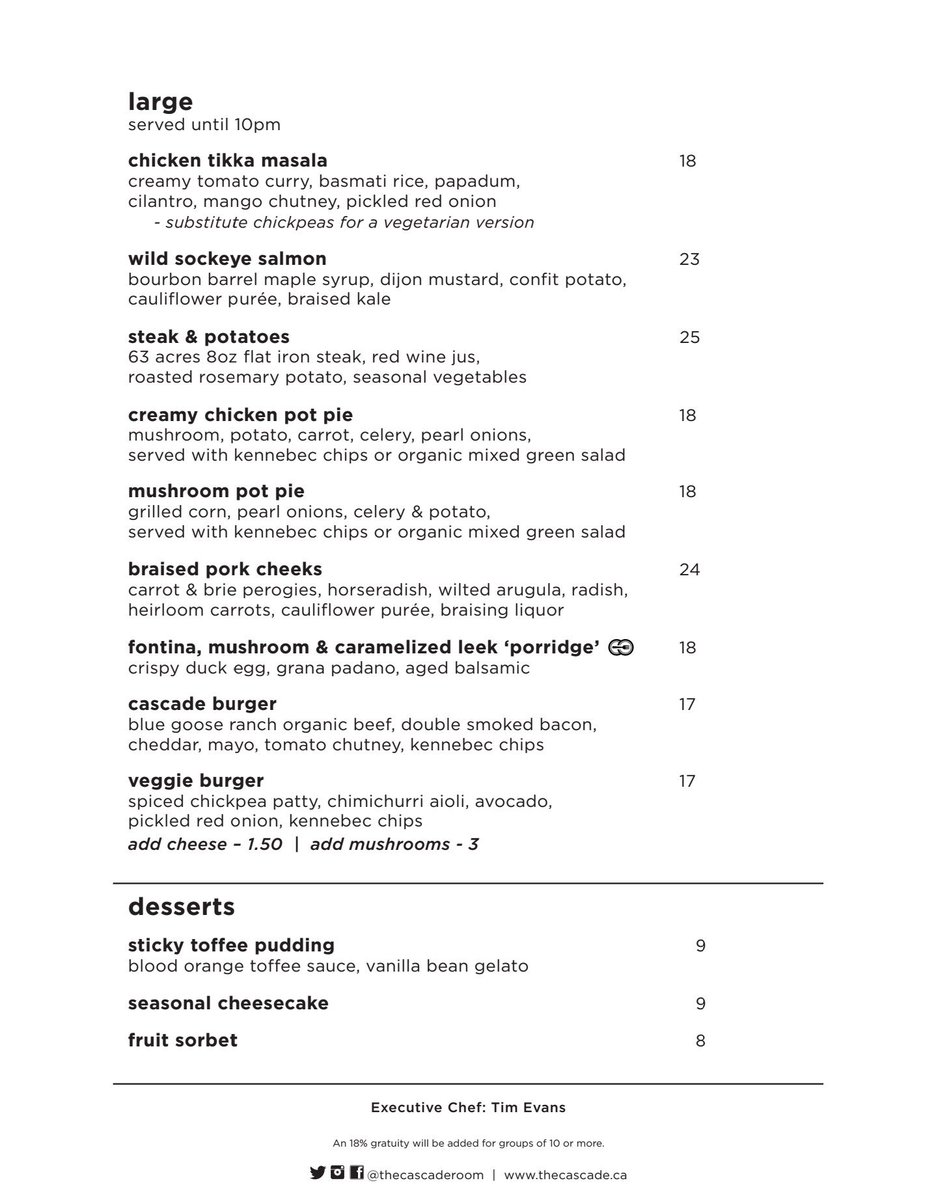 large
served until 10pm

chicken tikka masala 18
creamy tomato curry, basmati rice, papadum, cilantro, mango chutney, pickled red onion
- substitute chickpeas for a vegetarian version

wild sockeye salmon 23
bourbon barrel maple syrup, dijon mustard, confit potato, cauliflower purée, braised kale

steak & potatoes 25
63 acres 8oz flat iron steak, red wine jus, roasted rosemary potato, seasonal vegetables

creamy chicken pot pie 18
mushroom, potato, carrot, celery, pearl onions, served with kennebec chips or organic mixed green salad

mushroom pot pie 18
grilled corn, pearl onions, celery & potato, served with kennebec chips or organic mixed green salad

braised pork cheeks 24
carrot & brie perogies, horseradish, wilted arugula, radish, heirloom carrots, cauliflower purée, braising liquor

fontina, mushroom & caramelized leek 'porridge' 18
crispy duck egg, grana padano, aged balsamic

cascade burger 17
blue goose ranch organic beef, double smoked bacon, cheddar, mayo, tomato chutney, kennebec chips

veggie burger 17
spiced chickpea patty, chimichurri aioli, avocado, pickled red onion, kennebec chips
add cheese – 1.50 | add mushrooms - 3

desserts

sticky toffee pudding 9
blood orange toffee sauce, vanilla bean gelato

seasonal cheesecake 9

fruit sorbet 8

Executive Chef: Tim Evans

An 18% gratuity will be added for groups of 10 or more.

@thecascaderoom | www.thecascade.ca